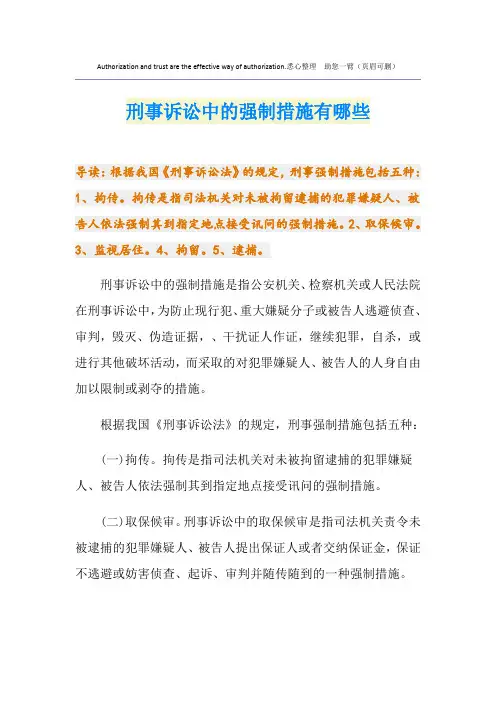 Authorization and trust are the effective way of authorization.悉心整理 助您一臂（页眉可删）

刑事诉讼中的强制措施有哪些

导读：根据我国《刑事诉讼法》的规定，刑事强制措施包括五种：1、拘传。拘传是指司法机关对未被拘留逮捕的犯罪嫌疑人、被告人依法强制其到指定地点接受讯问的强制措施。2、取保候审。3、监视居住。4、拘留。5、逮捕。

刑事诉讼中的强制措施是指公安机关、检察机关或人民法院在刑事诉讼中，为防止现行犯、重大嫌疑分子或被告人逃避侦查、审判，毁灭、伪造证据，、干扰证人作证，继续犯罪，自杀，或进行其他破坏活动，而采取的对犯罪嫌疑人、被告人的人身自由加以限制或剥夺的措施。

根据我国《刑事诉讼法》的规定，刑事强制措施包括五种：

(一)拘传。拘传是指司法机关对未被拘留逮捕的犯罪嫌疑人、被告人依法强制其到指定地点接受讯问的强制措施。

(二)取保候审。刑事诉讼中的取保候审是指司法机关责令未被逮捕的犯罪嫌疑人、被告人提出保证人或者交纳保证金，保证不逃避或妨害侦查、起诉、审判并随传随到的一种强制措施。